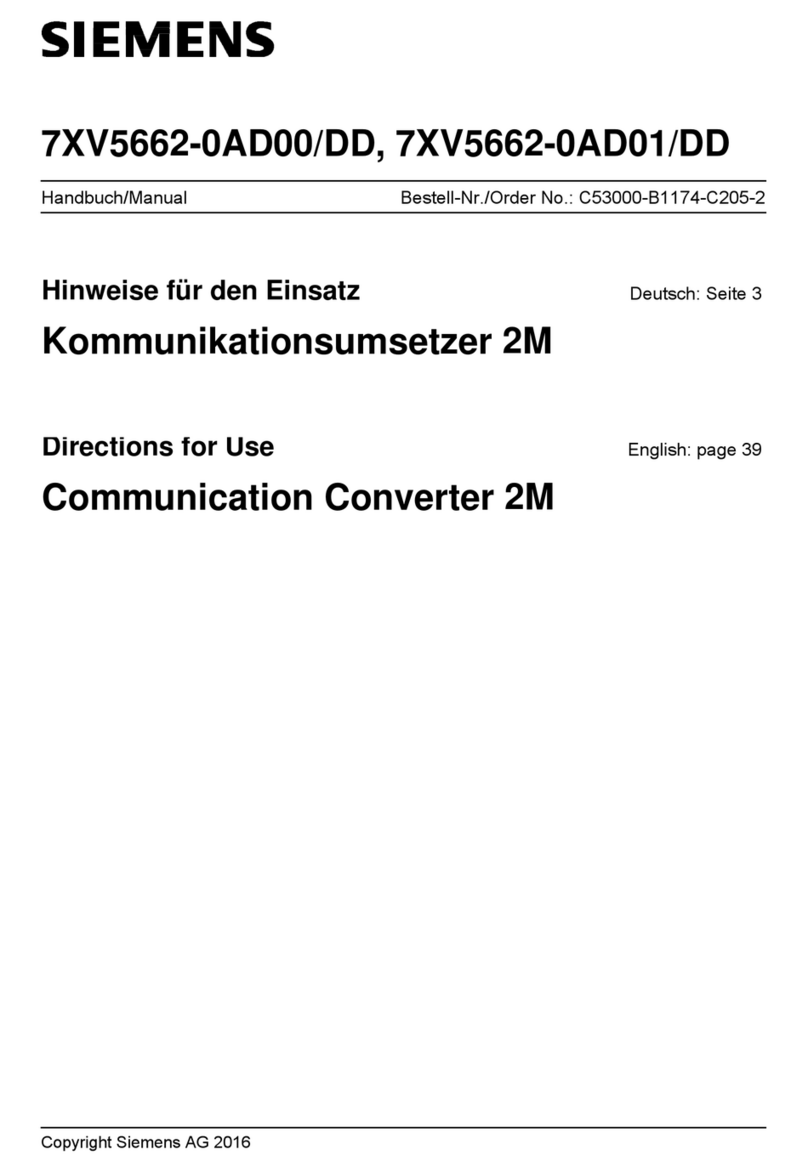 SIEMENS

7XV5662-0AD00/DD, 7XV5662-0AD01/DD

Handbuch/Manual

Bestell-Nr./Order No.: C53000-B1174-C205-2

Hinweise für den Einsatz

Deutsch: Seite 3

Kommunikationsumsetzer 2M

Directions for Use

English: page 39

Communication Converter 2M

Copyright Siemens AG 2016